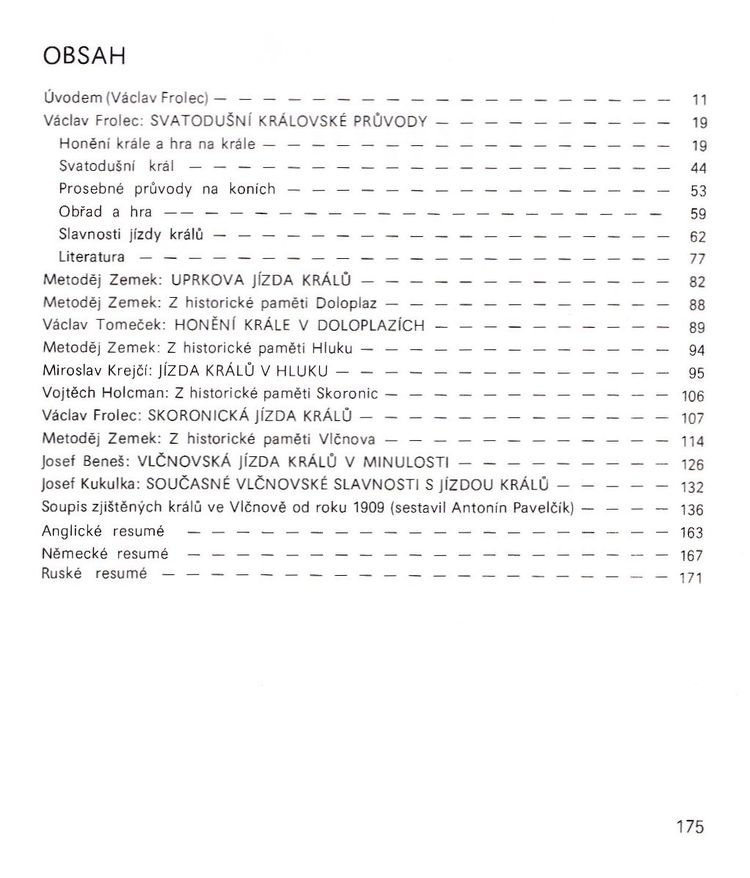 OBSAH

Úvodem (Václav Frolec) 11
Václav Frolec: SVATODUŠNÍ KRÁLOVSKÉ PRŮVODY 19
Honění krále a hra na krále 19
Svatodušní král 44
Prosebné průvody na koních 53
Obřad a hra 59
Slavnosti jízdy králů 62
Literatura 77
Metoděj Zemek: UPRKOVA JÍZDA KRÁLŮ 82
Metoděj Zemek: Z historické paměti Doloplaz 88
Václav Tomeček: HONĚNÍ KRÁLE V DOLOPLAZÍCH 89
Metoděj Zemek: Z historické paměti Hluku 94
Miroslav Krejčí: JÍZDA KRÁLŮ V HLUKU 95
Vojtěch Holcman: Z historické paměti Skoronic 106
Václav Frolec: SKORONICKÁ JÍZDA KRÁLŮ 107
Metoděj Zemek: Z historické paměti Vlčnova 114
Josef Beneš: VLČNOVSKÁ JÍZDA KRÁLŮ V MINULOSTI 126
Josef Kukulka: SOUČASNÉ VLČNOVSKÉ SLAVNOSTI S JÍZDOU KRÁLŮ 132
Soupis zjištěných králů ve Vlčnově od roku 1909 (sestavil Antonín Pavelčík) 136
Anglické resumé 163
Německé resumé 167
Ruské resumé 171

175